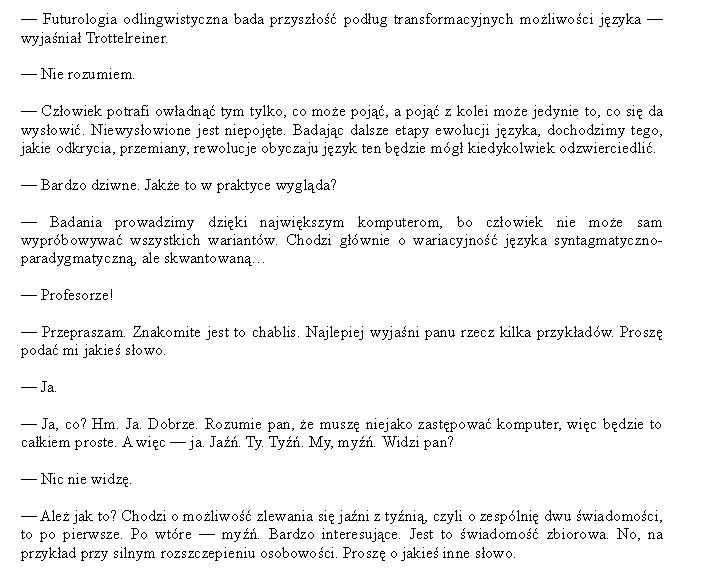 — Futurologia odlingwistyczna bada przyszłość podług transformacyjnych możliwości języka — wyjaśniał Trottelreiner.

— Nie rozumiem.

— Człowiek potrafi owładnąć tym tylko, co może pojąć, a pojąć z kolei może jedynie to, co się da wysłowić. Niewysłowione jest niepojęte. Badając dalsze etapy ewolucji języka, dochodzimy tego, jakie odkrycia, przemiany, rewolucje obyczaju język ten będzie mógł kiedykolwiek odzwierciedlić.

— Bardzo dziwne. Jakże to w praktyce wygląda?

— Badania prowadzimy dzięki największym komputerom, bo człowiek nie może sam wypróbowywać wszystkich wariantów. Chodzi głównie o wariacyjność języka syntagmatyczno-paradygmatyczną, ale skwantowaną…

— Profesorze!

— Przepraszam. Znakomite jest to chablis. Najlepiej wyjaśni panu rzecz kilka przykładów. Proszę podać mi jakieś słowo.

— Ja.

— Ja, co? Hm. Ja. Dobrze. Rozumie pan, że muszę niejako zastępować komputer, więc będzie to całkiem proste. A więc — ja. Jaźń. Ty. Tyźń. My, myźń. Widzi pan?

— Nic nie widzę.

— Ależ jak to? Chodzi o możliwość zlewania się jaźni z tyźnią, czyli o zespólnię dwu świadomości, to po pierwsze. Po wtóre — myźń. Bardzo interesujące. Jest to świadomość zbiorowa. No, na przykład przy silnym rozszczepieniu osobowości. Proszę o jakieś inne słowo.